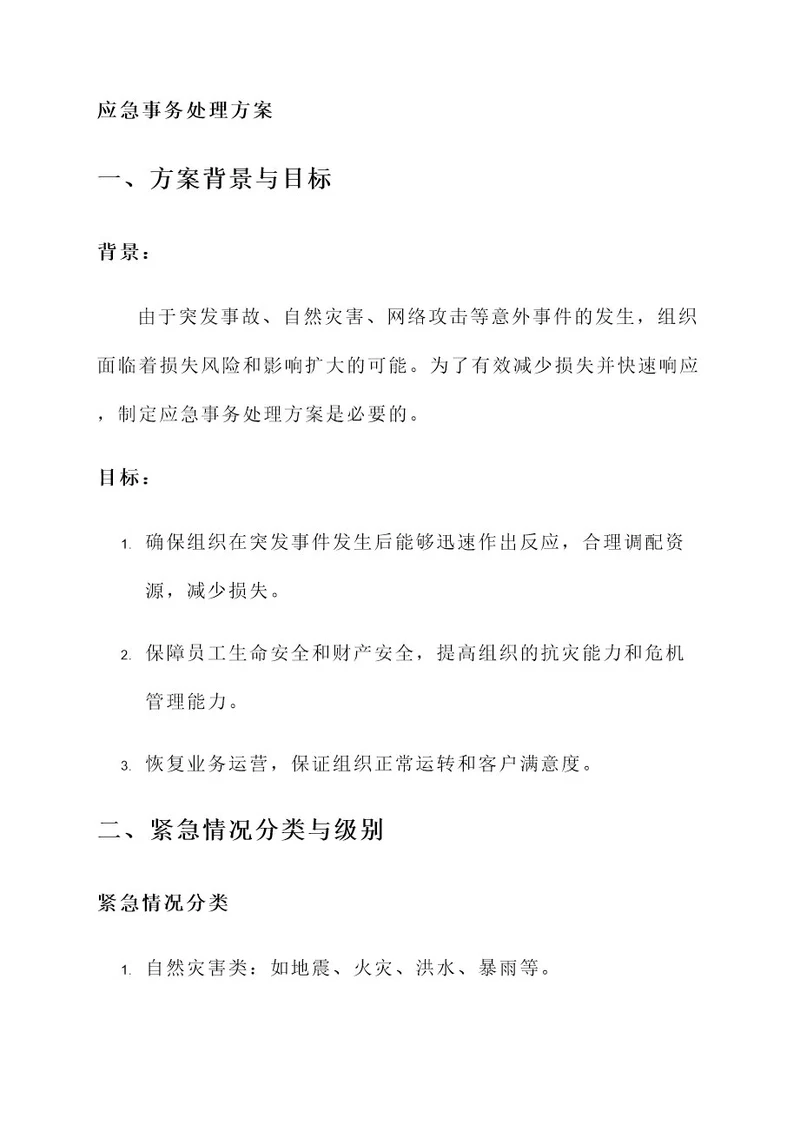 应急事务处理方案

一、方案背景与目标

背景：

由于突发事故、自然灾害、网络攻击等意外事件的发生，组织面临着损失风险和影响扩大的可能。为了有效减少损失并快速响应，制定应急事务处理方案是必要的。

目标：

1. 确保组织在突发事件发生后能够迅速作出反应，合理调配资源，减少损失。

2. 保障员工生命安全和财产安全，提高组织的抗灾能力和危机管理能力。

3. 恢复业务运营，保证组织正常运转和客户满意度。

二、紧急情况分类与级别

紧急情况分类

1. 自然灾害类：如地震、火灾、洪水、暴雨等。